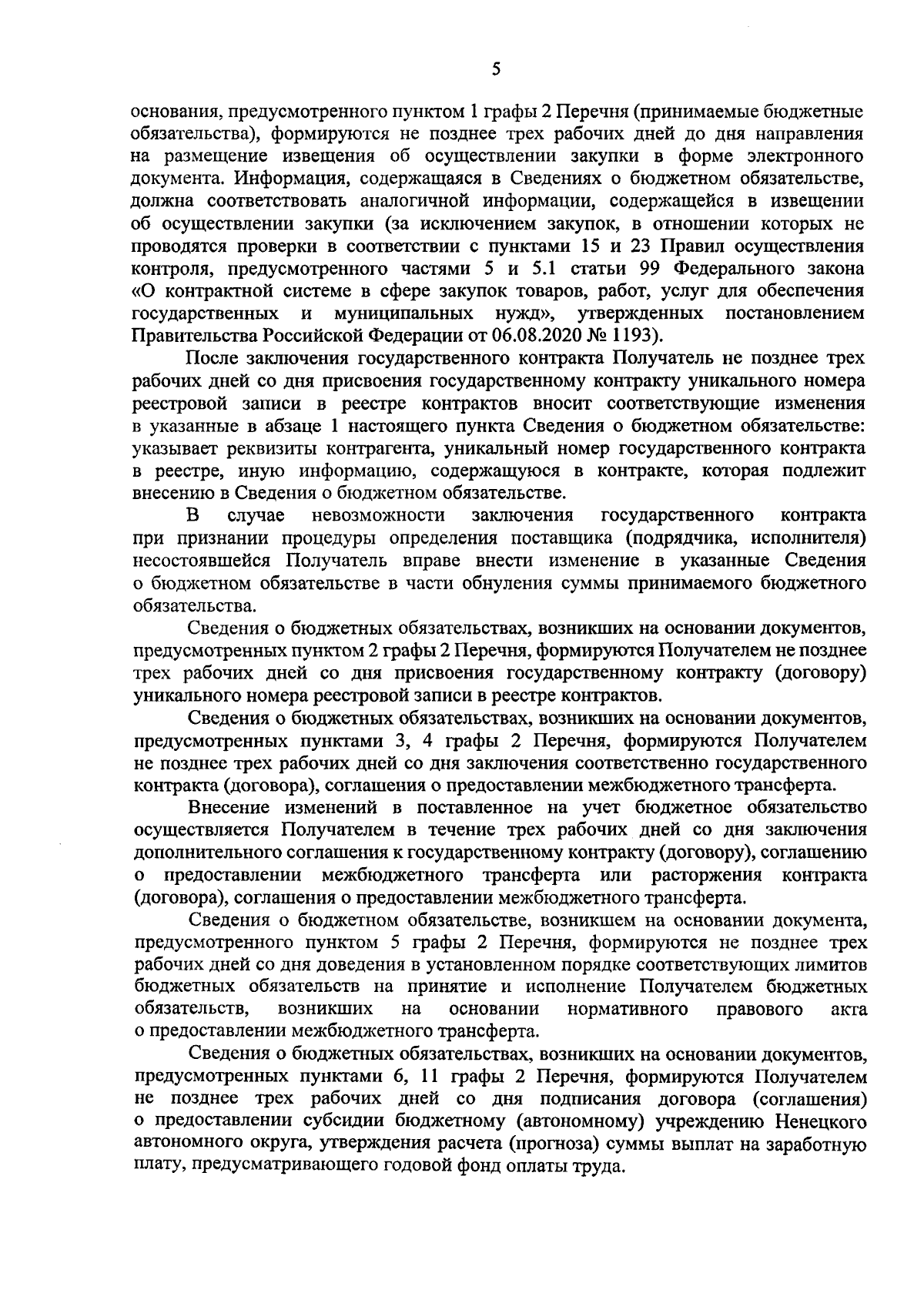 5

основания, предусмотренного пунктом 1 графы 2 Перечня (принимаемые бюджетные обязательства), формируются не позднее трех рабочих дней до дня направления на размещение извещения об осуществлении закупки в форме электронного документа. Информация, содержащаяся в Сведениях о бюджетном обязательстве, должна соответствовать аналогичной информации, содержащейся в извещении об осуществлении закупки (за исключением закупок, в отношении которых не проводятся проверки в соответствии с пунктами 15 и 23 Правил осуществления контроля, предусмотренного частями 5 и 5.1 статьи 99 Федерального закона «О контрактной системе в сфере закупок товаров, работ, услуг для обеспечения государственных и муниципальных нужд», утвержденных постановлением Правительства Российской Федерации от 06.08.2020 № 1193).

После заключения государственного контракта Получатель не позднее трех рабочих дней со дня присвоения государственному контракту уникального номера реестровой записи в реестре контрактов вносит соответствующие изменения в указанные в абзаце 1 настоящего пункта Сведения о бюджетном обязательстве: указывает реквизиты контрагента, уникальный номер государственного контракта в реестре, иную информацию, содержащуюся в контракте, которая подлежит внесению в Сведения о бюджетном обязательстве.

В случае невозможности заключения государственного контракта при признании процедуры определения поставщика (подрядчика, исполнителя) несостоявшейся Получатель вправе внести изменение в указанные Сведения о бюджетном обязательстве в части обнуления суммы принимаемого бюджетного обязательства.

Сведения о бюджетных обязательствах, возникших на основании документов, предусмотренных пунктом 2 графы 2 Перечня, формируются Получателем не позднее трех рабочих дней со дня присвоения государственному контракту (договору) уникального номера реестровой записи в реестре контрактов.

Сведения о бюджетных обязательствах, возникших на основании документов, предусмотренных пунктами 3, 4 графы 2 Перечня, формируются Получателем не позднее трех рабочих дней со дня заключения соответственно государственного контракта (договора), соглашения о предоставлении межбюджетного трансферта.

Внесение изменений в поставленное на учет бюджетное обязательство осуществляется Получателем в течение трех рабочих дней со дня заключения дополнительного соглашения к государственному контракту (договору), соглашению о предоставлении межбюджетного трансферта или расторжения контракта (договора), соглашения о предоставлении межбюджетного трансферта.

Сведения о бюджетном обязательстве, возникшем на основании документа, предусмотренного пунктом 5 графы 2 Перечня, формируются не позднее трех рабочих дней со дня доведения в установленном порядке соответствующих лимитов бюджетных обязательств на принятие и исполнение Получателем бюджетных обязательств, возникших на основании нормативного правового акта о предоставлении межбюджетного трансферта.

Сведения о бюджетных обязательствах, возникших на основании документов, предусмотренных пунктами 6, 11 графы 2 Перечня, формируются Получателем не позднее трех рабочих дней со дня подписания договора (соглашения) о предоставлении субсидии бюджетному (автономному) учреждению Ненецкого автономного округа, утверждения расчета (прогноза) суммы выплат на заработную плату, предусматривающего годовой фонд оплаты труда.